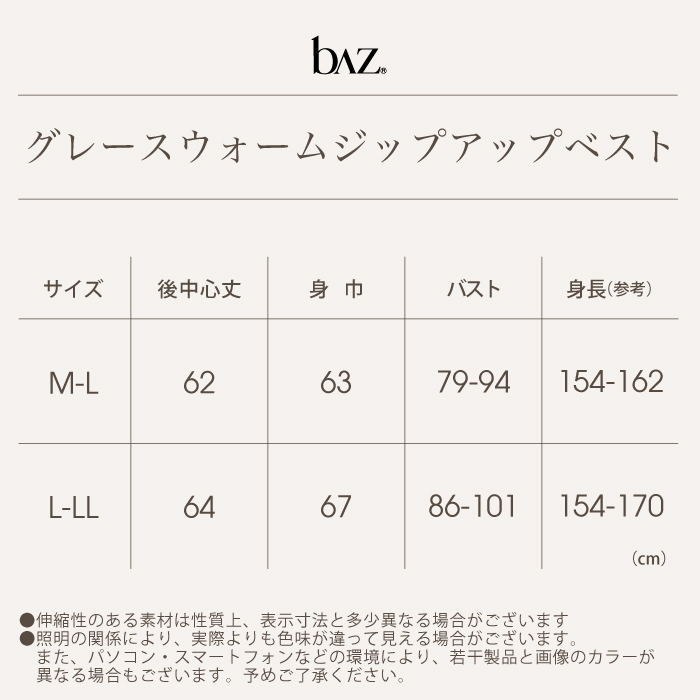 bAZ®

グレースウォームジップアップベスト

| サイズ | 後中心丈 | 身 巾 | バスト | 身長(参考) |
|---|---|---|---|---|
| M-L | 62 | 63 | 79-94 | 154-162 |
| L-LL | 64 | 67 | 86-101 | 154-170 |

(cm)

●伸縮性のある素材は性質上、表示寸法と多少異なる場合がございます
●照明の関係により、実際よりも色味が違って見える場合がございます。また、パソコン・スマートフォンなどの環境により、若干製品と画像のカラーが異なる場合もございます。予めご了承ください。